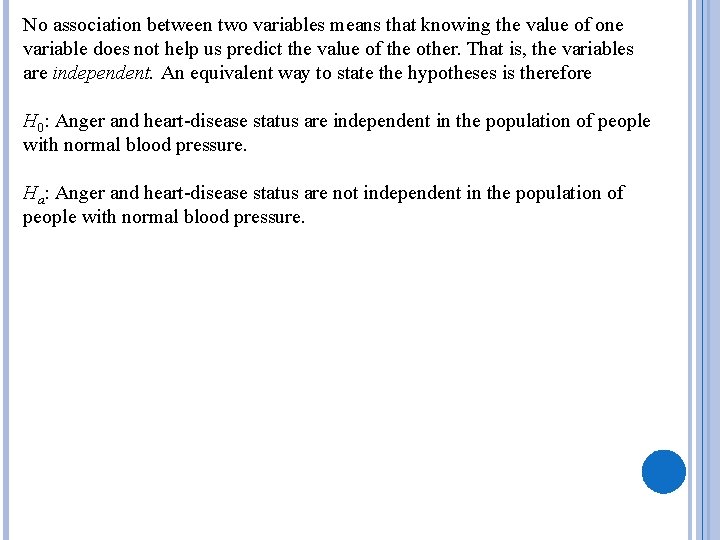 No association between two variables means that knowing the value of one variable does not help us predict the value of the other. That is, the variables are independent. An equivalent way to state the hypotheses is therefore

$H_0$: Anger and heart-disease status are independent in the population of people with normal blood pressure.

$H_a$: Anger and heart-disease status are not independent in the population of people with normal blood pressure.